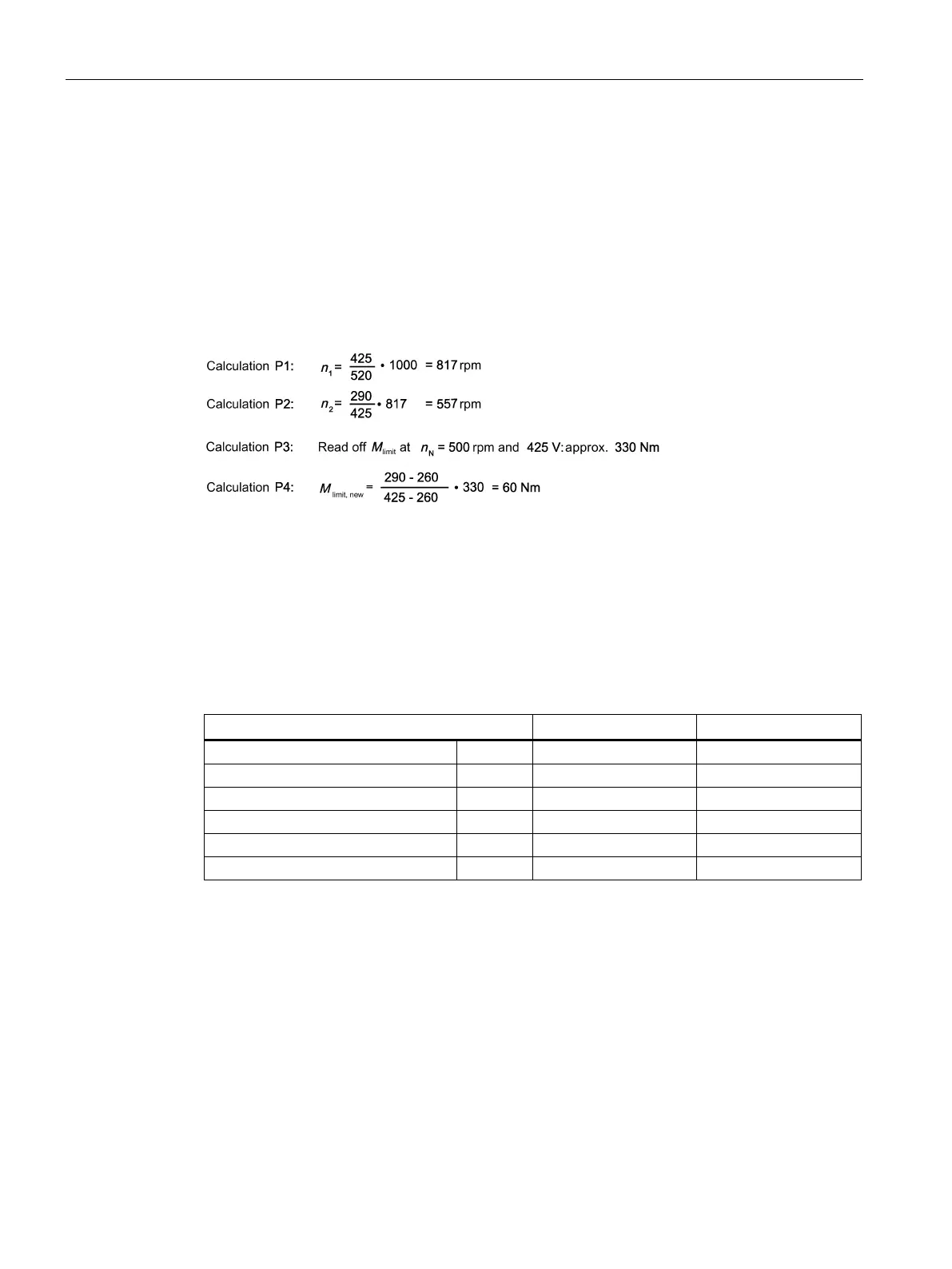 Calculation P1: $n_1 = \frac{425}{520} \cdot 1000 = 817$ rpm

Calculation P2: $n_2 = \frac{290}{425} \cdot 817 = 557$ rpm

Calculation P3: Read off $M_{limit}$ at $n_N = 500$ rpm and 425 V: approx. 330 Nm

Calculation P4: $M_{limit, new} = \frac{290 - 260}{425 - 260} \cdot 330 = 60$ Nm